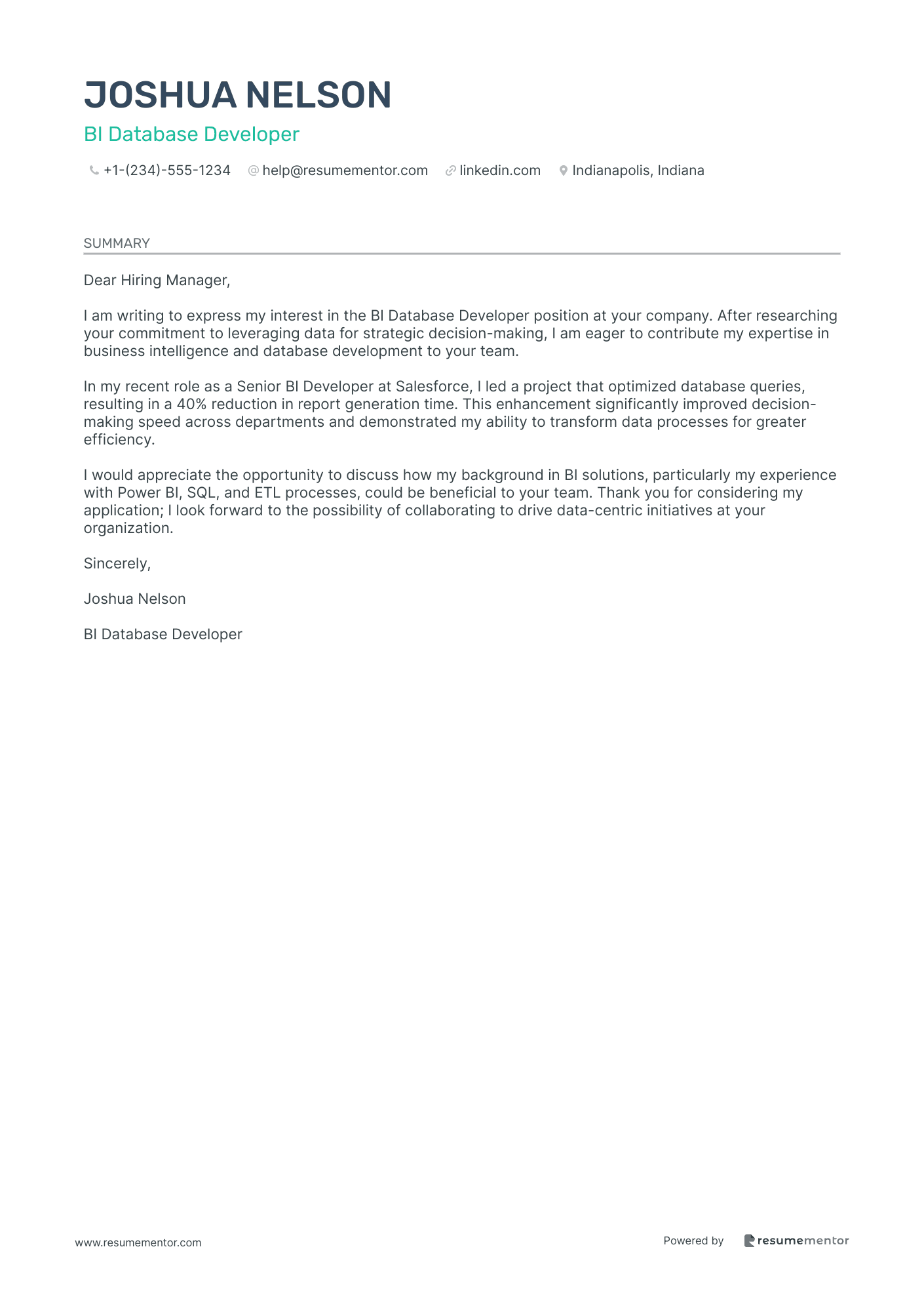 JOSHUA NELSON

BI Database Developer

+1-(234)-555-1234 help@resumementor.com linkedin.com Indianapolis, Indiana

SUMMARY

Dear Hiring Manager,

I am writing to express my interest in the BI Database Developer position at your company. After researching your commitment to leveraging data for strategic decision-making, I am eager to contribute my expertise in business intelligence and database development to your team.

In my recent role as a Senior BI Developer at Salesforce, I led a project that optimized database queries, resulting in a 40% reduction in report generation time. This enhancement significantly improved decision-making speed across departments and demonstrated my ability to transform data processes for greater efficiency.

I would appreciate the opportunity to discuss how my background in BI solutions, particularly my experience with Power BI, SQL, and ETL processes, could be beneficial to your team. Thank you for considering my application; I look forward to the possibility of collaborating to drive data-centric initiatives at your organization.

Sincerely,

Joshua Nelson

BI Database Developer

www.resumementor.com

Powered by resumementor